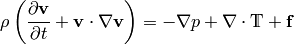 $\rho \left( \frac{\partial \mathbf{v}}{\partial t} + \mathbf{v} \cdot \nabla \mathbf{v} \right) = -\nabla p + \nabla \cdot \mathbb{T} + \mathbf{f}$